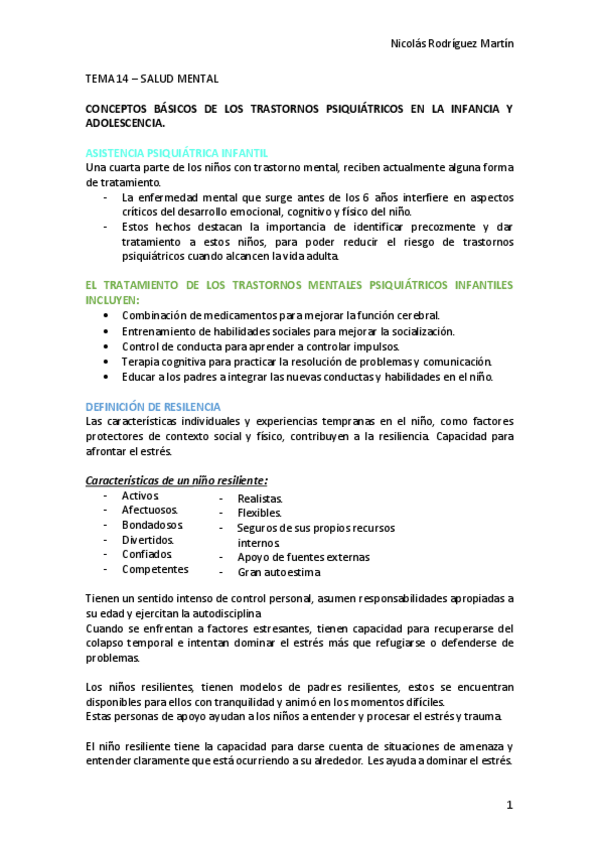 Nicolás Rodríguez Martín

TEMA 14 – SALUD MENTAL

CONCEPTOS BÁSICOS DE LOS TRASTORNOS PSIQUIÁTRICOS EN LA INFANCIA Y ADOLESCENCIA.

ASISTENCIA PSIQUIÁTRICA INFANTIL
Una cuarta parte de los niños con trastorno mental, reciben actualmente alguna forma de tratamiento.
- La enfermedad mental que surge antes de los 6 años interfiere en aspectos críticos del desarrollo emocional, cognitivo y físico del niño.
- Estos hechos destacan la importancia de identificar precozmente y dar tratamiento a estos niños, para poder reducir el riesgo de trastornos psiquiátricos cuando alcancen la vida adulta.

EL TRATAMIENTO DE LOS TRASTORNOS MENTALES PSIQUIÁTRICOS INFANTILES INCLUYEN:
• Combinación de medicamentos para mejorar la función cerebral.
• Entrenamiento de habilidades sociales para mejorar la socialización.
• Control de conducta para aprender a controlar impulsos.
• Terapia cognitiva para practicar la resolución de problemas y comunicación.
• Educar a los padres a integrar las nuevas conductas y habilidades en el niño.

DEFINICIÓN DE RESILENCIA
Las características individuales y experiencias tempranas en el niño, como factores protectores de contexto social y físico, contribuyen a la resiliencia. Capacidad para afrontar el estrés.

Características de un niño resiliente:
- Activos.
- Afectuosos.
- Bondadosos.
- Divertidos.
- Confiados.
- Competentes
- Realistas.
- Flexibles.
- Seguros de sus propios recursos internos
- Apoyo de fuentes externas
- Gran autoestima

Tienen un sentido intenso de control personal, asumen responsabilidades apropiadas a su edad y ejercitan la autodisciplina
Cuando se enfrentan a factores estresantes, tienen capacidad para recuperarse del colapso temporal e intentan dominar el estrés más que refugiarse o defenderse de problemas.

Los niños resilientes, tienen modelos de padres resilientes, estos se encuentran disponibles para ellos con tranquilidad y animó en los momentos difíciles.
Estas personas de apoyo ayudan a los niños a entender y procesar el estrés y trauma.

El niño resiliente tiene la capacidad para darse cuenta de situaciones de amenaza y entender claramente que está ocurriendo a su alrededor. Les ayuda a dominar el estrés.

1